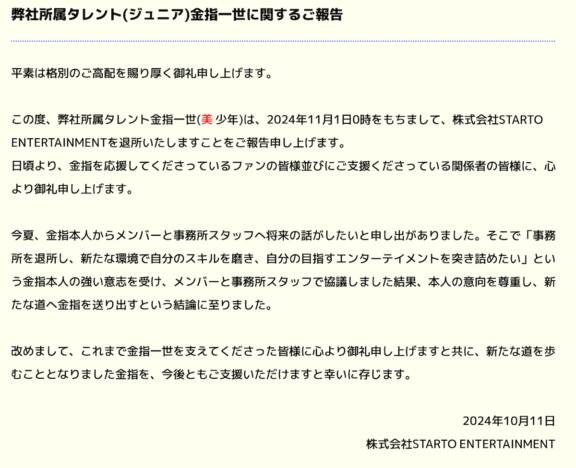 弊社所属タレント(ジュニア)金指一世に関するご報告

平素は格別のご高配を賜り厚く御礼申し上げます。

この度、弊社所属タレント金指一世(美 少年)は、2024年11月1日0時をもちまして、株式会社STARTO ENTERTAINMENTを退所いたしますことをご報告申し上げます。
日頃より、金指を応援してくださっているファンの皆様並びにご支援くださっている関係者の皆様に、心より御礼申し上げます。

今夏、金指本人からメンバーと事務所スタッフへ将来の話がしたいと申し出がありました。そこで「事務所を退所し、新たな環境で自分のスキルを磨き、自分の目指すエンターテイメントを突き詰めたい」という金指本人の強い意志を受け、メンバーと事務所スタッフで協議しました結果、本人の意向を尊重し、新たな道へ金指を送り出すという結論に至りました。

改めまして、これまで金指一世を支えてくださった皆様に心より御礼申し上げますと共に、新たな道を歩むこととなりました金指を、今後ともご支援いただけますと幸いに存じます。

2024年10月11日
株式会社STARTO ENTERTAINMENT